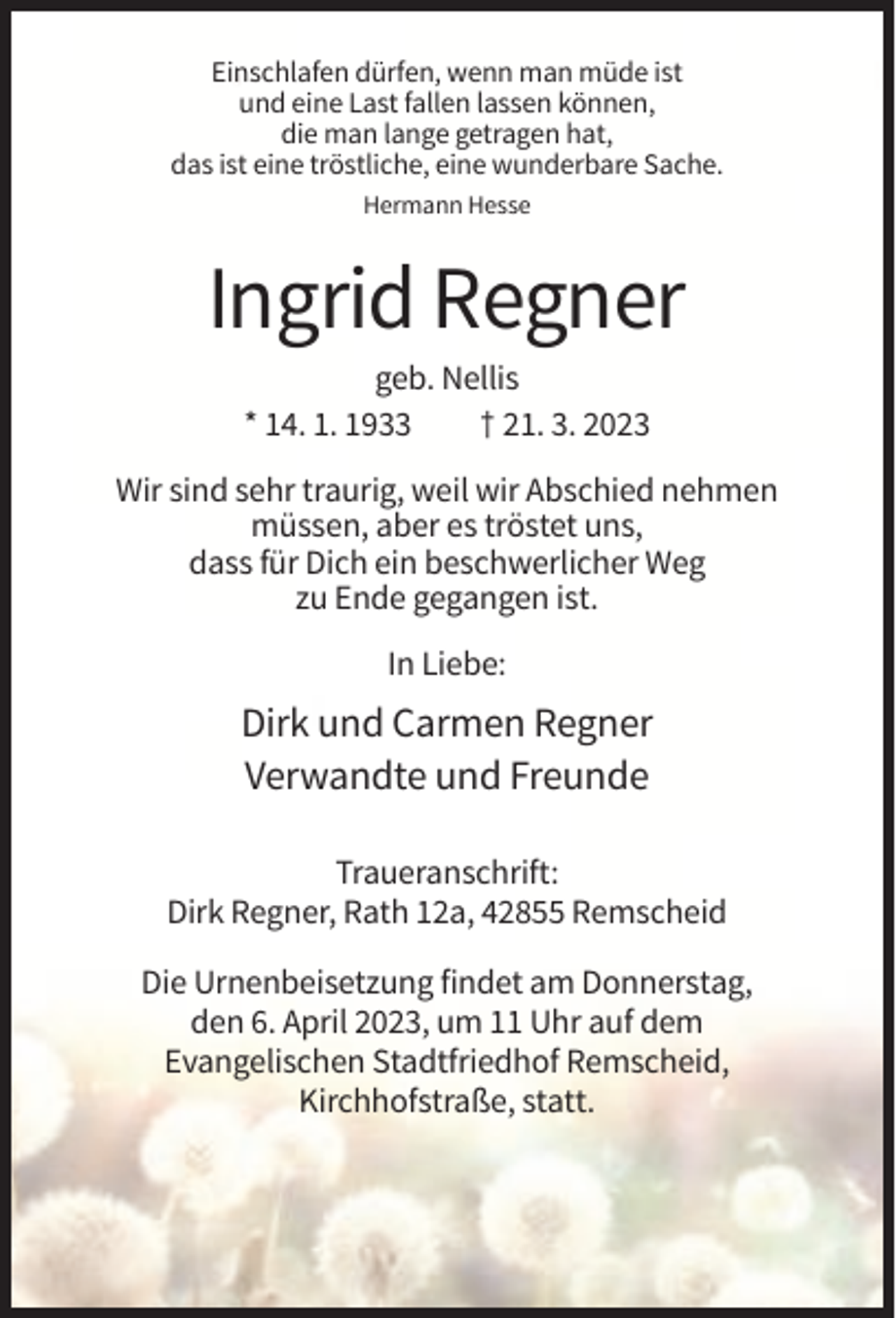 Einschlafen dürfen, wenn man müde ist
und eine Last fallen lassen können,
die man lange getragen hat,
das ist eine tröstliche, eine wunderbare Sache.

Hermann Hesse

Ingrid Regner

geb. Nellis

* 14. 1. 1933 † 21. 3. 2023

Wir sind sehr traurig, weil wir Abschied nehmen müssen, aber es tröstet uns, dass für Dich ein beschwerlicher Weg zu Ende gegangen ist.

In Liebe:

Dirk und Carmen Regner
Verwandte und Freunde

Traueranschrift:
Dirk Regner, Rath 12a, 42855 Remscheid

Die Urnenbeisetzung findet am Donnerstag, den 6. April 2023, um 11 Uhr auf dem Evangelischen Stadtfriedhof Remscheid, Kirchhofstraße, statt.